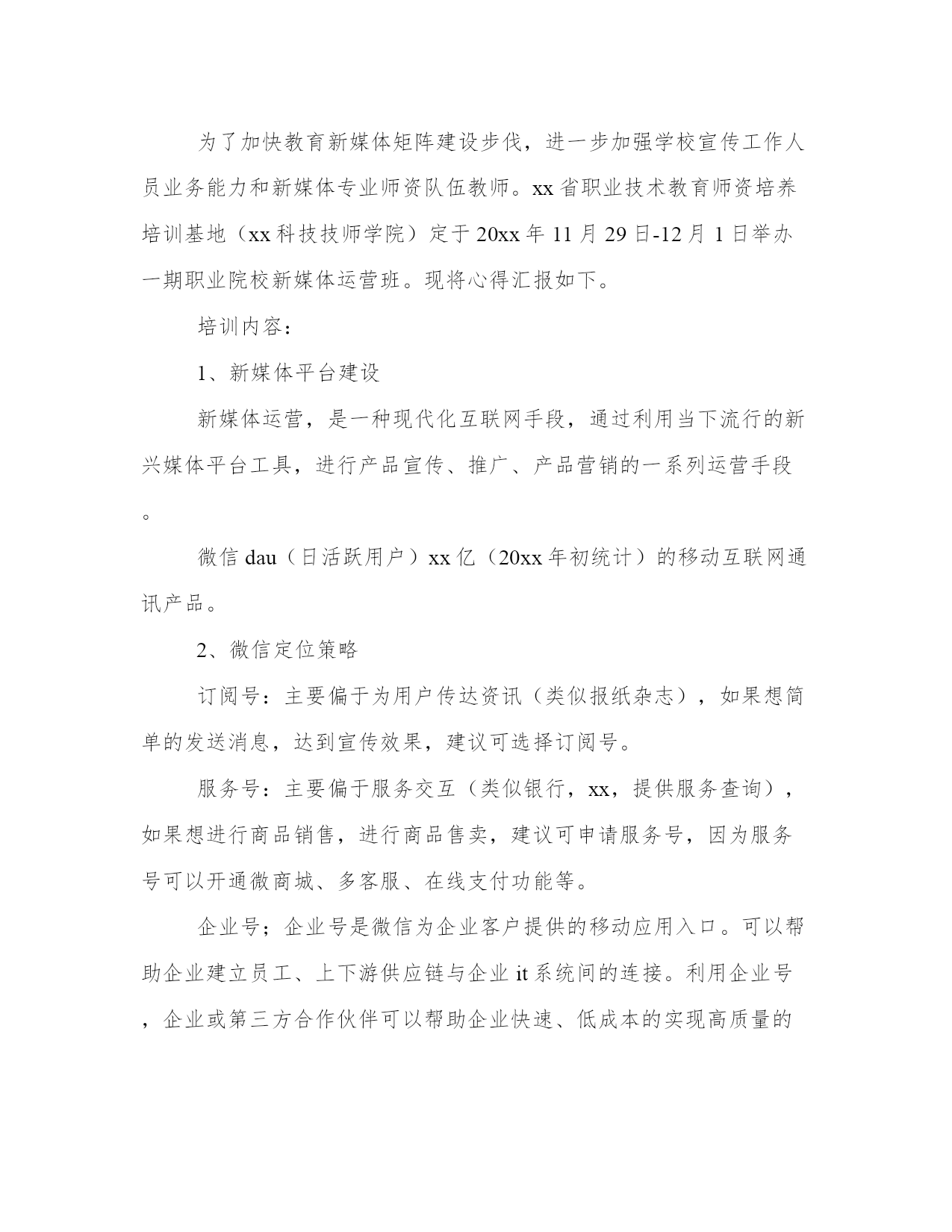 为了加快教育新媒体矩阵建设步伐，进一步加强学校宣传工作人员业务能力和新媒体专业师资队伍教师。xx省职业技术教育师资培养培训基地（xx科技技师学院）定于20xx年11月29日-12月1日举办一期职业院校新媒体运营班。现将心得汇报如下。

培训内容：

1、新媒体平台建设

新媒体运营，是一种现代化互联网手段，通过利用当下流行的新兴媒体平台工具，进行产品宣传、推广、产品营销的一系列运营手段。

微信dau（日活跃用户）xx亿（20xx年初统计）的移动互联网通讯产品。

2、微信定位策略

订阅号：主要偏于为用户传达资讯（类似报纸杂志），如果想简单的发送消息，达到宣传效果，建议可选择订阅号。

服务号：主要偏于服务交互（类似银行，xx，提供服务查询），如果想进行商品销售，进行商品售卖，建议可申请服务号，因为服务号可以开通微商城、多客服、在线支付功能等。

企业号；企业号是微信为企业客户提供的移动应用入口。可以帮助企业建立员工、上下游供应链与企业it系统间的连接。利用企业号，企业或第三方合作伙伴可以帮助企业快速、低成本的实现高质量的